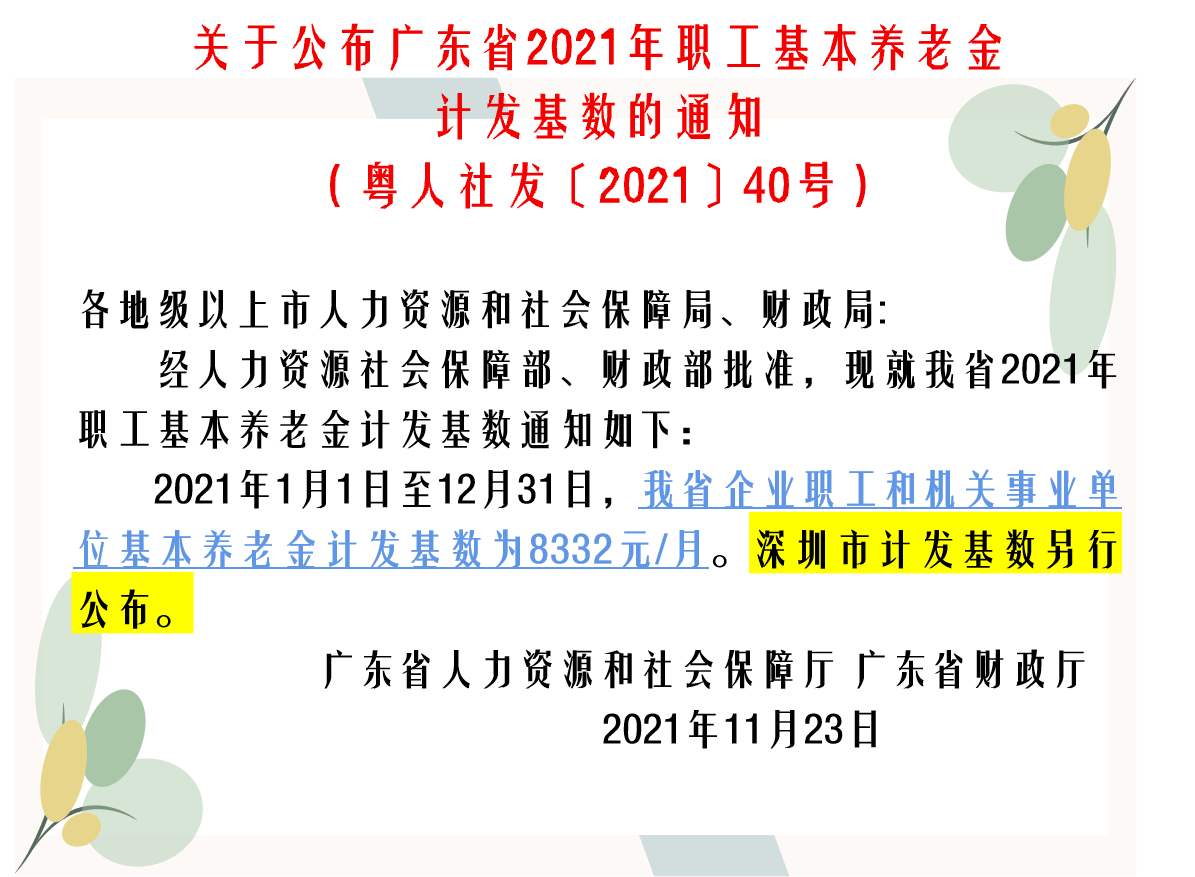 关于公布广东省2021年职工基本养老金计发基数的通知
（粤人社发〔2021〕40号）

各地级以上市人力资源和社会保障局、财政局:

经人力资源社会保障部、财政部批准，现就我省2021年职工基本养老金计发基数通知如下：

2021年1月1日至12月31日，我省企业职工和机关事业单位基本养老金计发基数为8332元/月。深圳市计发基数另行公布。

广东省人力资源和社会保障厅 广东省财政厅
2021年11月23日